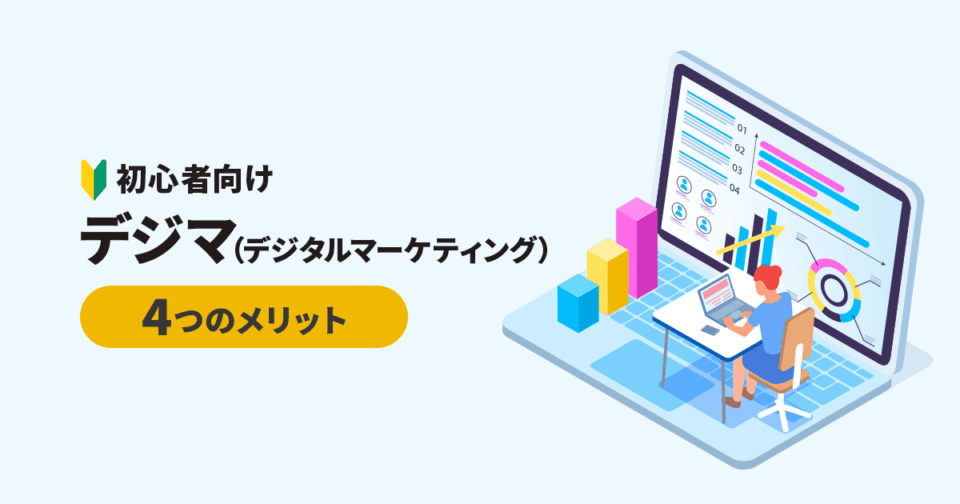 初心者向け

デジマ(デジタルマーケティング)

4つのメリット

01
02
03
04